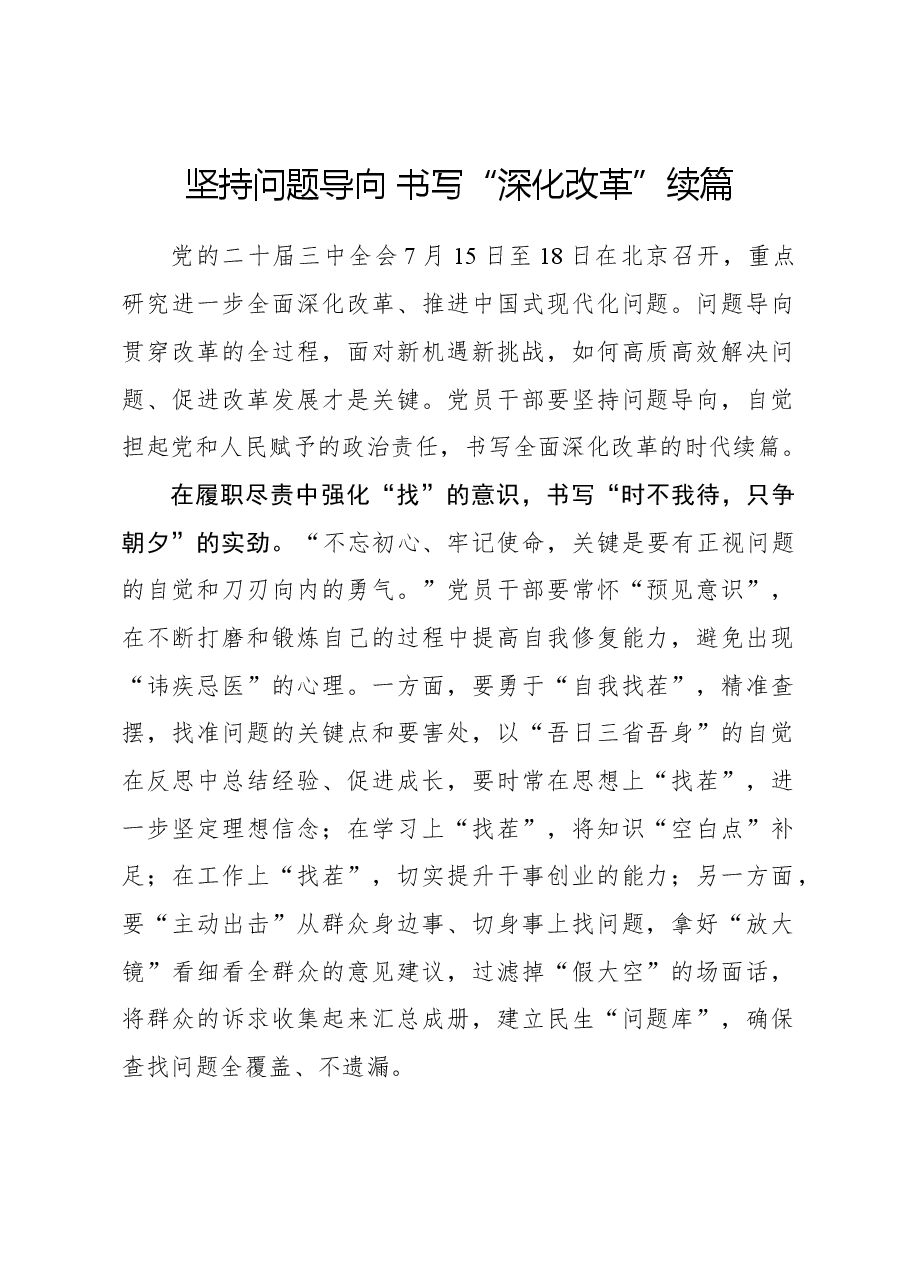 坚持问题导向 书写“深化改革”续篇

党的二十届三中全会7月15日至18日在北京召开，重点研究进一步全面深化改革、推进中国式现代化问题。问题导向贯穿改革的全过程，面对新机遇新挑战，如何高质高效解决问题、促进改革发展才是关键。党员干部要坚持问题导向，自觉担起党和人民赋予的政治责任，书写全面深化改革的时代续篇。

在履职尽责中强化“找”的意识，书写“时不我待，只争朝夕”的实劲。“不忘初心、牢记使命，关键是要有正视问题的自觉和刀刃向内的勇气。”党员干部要常怀“预见意识”，在不断打磨和锻炼自己的过程中提高自我修复能力，避免出现“讳疾忌医”的心理。一方面，要勇于“自我找茬”，精准查摆，找准问题的关键点和要害处，以“吾日三省吾身”的自觉在反思中总结经验、促进成长，要时常在思想上“找茬”，进一步坚定理想信念；在学习上“找茬”，将知识“空白点”补足；在工作上“找茬”，切实提升干事创业的能力；另一方面，要“主动出击”从群众身边事、切身事上找问题，拿好“放大镜”看细看全群众的意见建议，过滤掉“假大空”的场面话，将群众的诉求收集起来汇总成册，建立民生“问题库”，确保查找问题全覆盖、不遗漏。